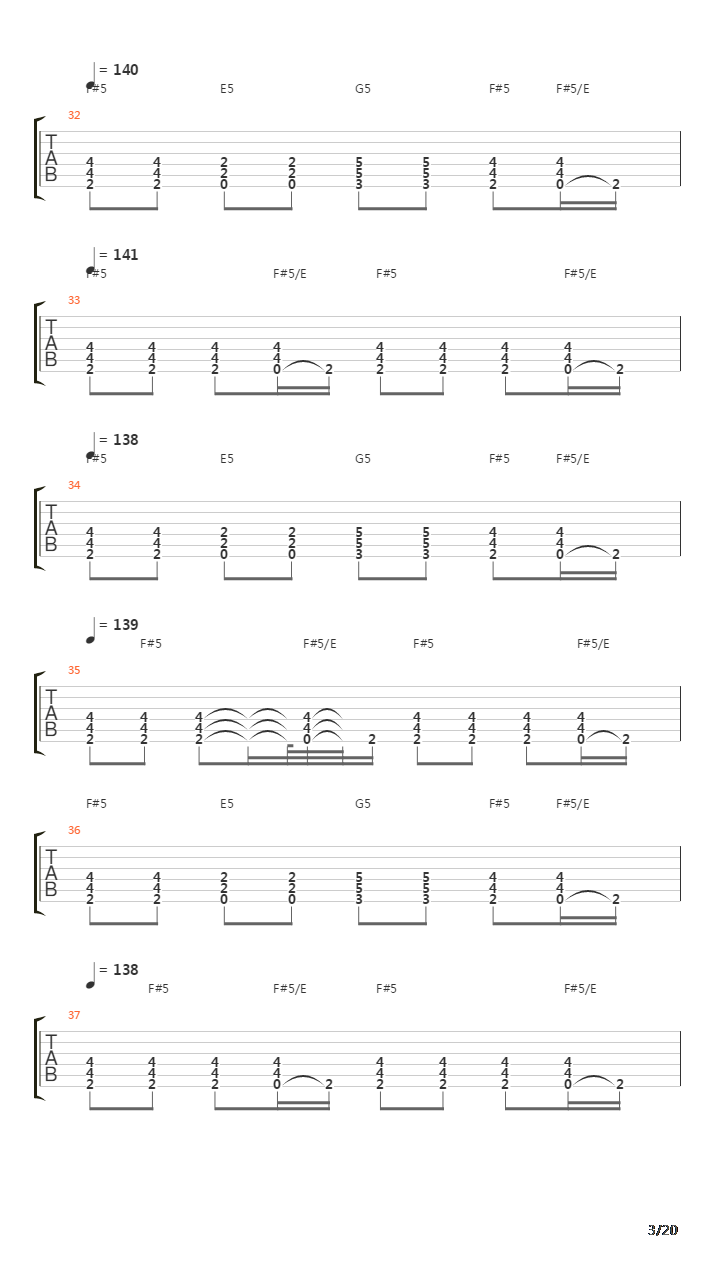 = 140
F#5 E5 G5 F#5 F#5/E
32
T A B
4 4 2 2 5 5 4 4
4 4 2 2 5 5 4 4
2 2 0 0 3 3 2 0 2

= 141
F#5 F#5/E F#5 F#5/E
33
T A B
4 4 4 4 4 4 4 4
4 4 4 4 4 4 4 4
2 2 2 0 2 2 2 2 0 2

= 138
F#5 E5 G5 F#5 F#5/E
34
T A B
4 4 2 2 5 5 4 4
4 4 2 2 5 5 4 4
2 2 0 0 3 3 2 0 2

= 139
F#5 F#5/E F#5 F#5/E
35
T A B
4 4 4 4 4 4 4 4
4 4 4 4 4 4 4 4
2 2 2 0 2 2 2 2 0 2

F#5 E5 G5 F#5 F#5/E
36
T A B
4 4 2 2 5 5 4 4
4 4 2 2 5 5 4 4
2 2 0 0 3 3 2 0 2

= 138
F#5 F#5/E F#5 F#5/E
37
T A B
4 4 4 4 4 4 4 4
4 4 4 4 4 4 4 4
2 2 2 0 2 2 2 2 0 2

3/20